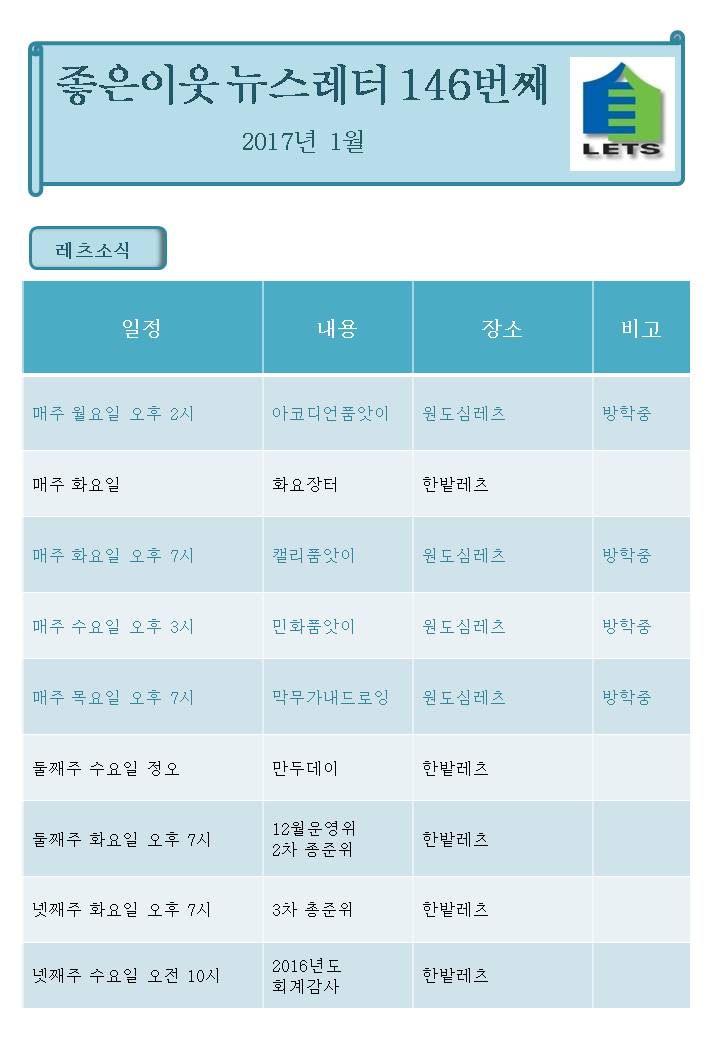 좋은이웃 뉴스레터 146번째

2017년 1월

LETS

레츠소식

| 일정 | 내용 | 장소 | 비고 |
|---|---|---|---|
| 매주 월요일 오후 2시 | 아코디언품앗이 | 원도심레츠 | 방학중 |
| 매주 화요일 | 화요장터 | 한밭레츠 | |
| 매주 화요일 오후 7시 | 캘리품앗이 | 원도심레츠 | 방학중 |
| 매주 수요일 오후 3시 | 민화품앗이 | 원도심레츠 | 방학중 |
| 매주 목요일 오후 7시 | 막무가내드로잉 | 원도심레츠 | 방학중 |
| 둘째주 수요일 정오 | 만두데이 | 한밭레츠 | |
| 둘째주 화요일 오후 7시 | 12월운영위 2차 총준위 | 한밭레츠 | |
| 넷째주 화요일 오후 7시 | 3차 총준위 | 한밭레츠 | |
| 넷째주 수요일 오전 10시 | 2016년도 회계감사 | 한밭레츠 | |